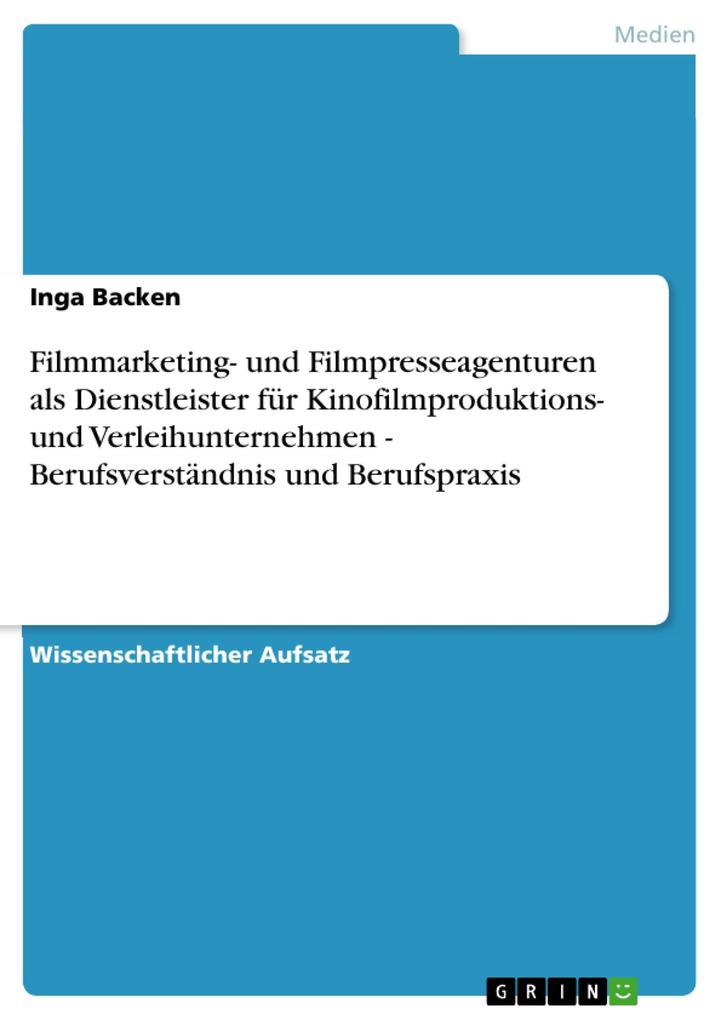 Medien

Inga Backen

Filmmarketing- und Filmpresseagenturen als Dienstleister für Kinofilmproduktions- und Verleihunternehmen - Berufsverständnis und Berufspraxis

Wissenschaftlicher Aufsatz

GRIN